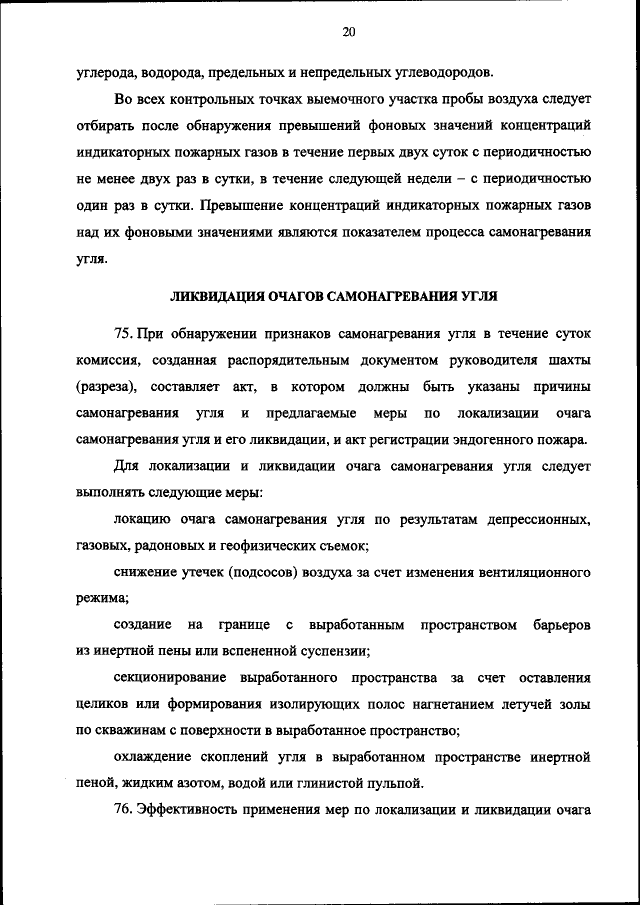 20

углерода, водорода, предельных и непредельных углеводородов.

Во всех контрольных точках выемочного участка пробы воздуха следует отбирать после обнаружения превышений фоновых значений концентраций индикаторных пожарных газов в течение первых двух суток с периодичностью не менее двух раз в сутки, в течение следующей недели – с периодичностью один раз в сутки. Превышение концентраций индикаторных пожарных газов над их фоновыми значениями являются показателем процесса самонагревания угля.

ЛИКВИДАЦИЯ ОЧАГОВ САМОНАГРЕВАНИЯ УГЛЯ

75. При обнаружении признаков самонагревания угля в течение суток комиссия, созданная распорядительным документом руководителя шахты (разреза), составляет акт, в котором должны быть указаны причины самонагревания угля и предлагаемые меры по локализации очага самонагревания угля и его ликвидации, и акт регистрации эндогенного пожара.

Для локализации и ликвидации очага самонагревания угля следует выполнять следующие меры:

локацию очага самонагревания угля по результатам депрессионных, газовых, радоновых и геофизических съемок;

снижение утечек (подсосов) воздуха за счет изменения вентиляционного режима;

создание на границе с выработанным пространством барьеров из инертной пены или вспененной суспензии;

секционирование выработанного пространства за счет оставления целиков или формирования изолирующих полос нагнетанием летучей золы по скважинам с поверхности в выработанное пространство;

охлаждение скоплений угля в выработанном пространстве инертной пеной, жидким азотом, водой или глинистой пульпой.

76. Эффективность применения мер по локализации и ликвидации очага